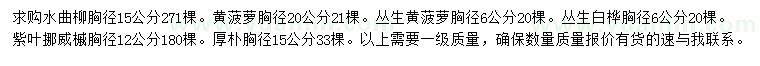 求购水曲柳胸径15公分271棵。黄菠萝胸径20公分21棵。丛生黄菠萝胸径6公分20棵。丛生白桦胸径6公分20棵。紫叶挪威槭胸径12公分180棵。厚朴胸径15公分33棵。以上需要一级质量，确保数量质量报价有货的速与我联系。